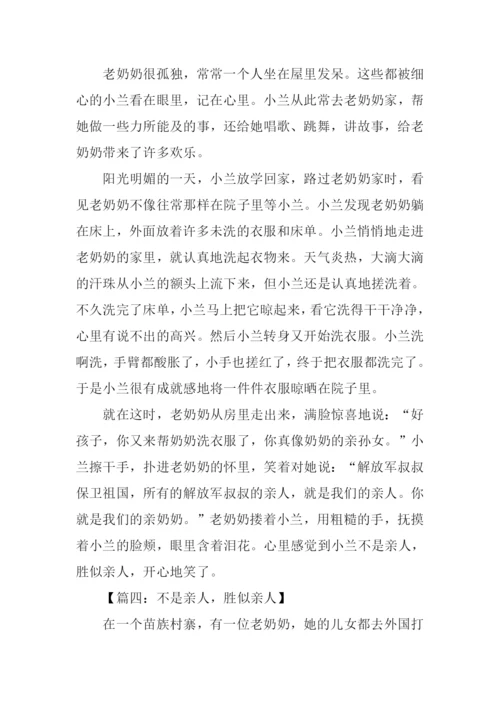 老奶奶很孤独，常常一个人坐在屋里发呆。这些都被细心的小兰看在眼里，记在心里。小兰从此常去老奶奶家，帮她做一些力所能及的事，还给她唱歌、跳舞，讲故事，给老奶奶带来了许多欢乐。

阳光明媚的一天，小兰放学回家，路过老奶奶家时，看见老奶奶不像往常那样在院子里等小兰。小兰发现老奶奶躺在床上，外面放着许多未洗的衣服和床单。小兰悄悄地走进老奶奶的家里，就认真地洗起衣物来。天气炎热，大滴大滴的汗珠从小兰的额头上流下来，但小兰还是认真地搓洗着。不久洗完了床单，小兰马上把它晾起来，看它洗得干干净净，心里有说不出的高兴。然后小兰转身又开始洗衣服。小兰洗啊洗，手臂都酸胀了，小手也搓红了，终于把衣服都洗完了。于是小兰很有成就感地将一件件衣服晾晒在院子里。

就在这时，老奶奶从房里走出来，满脸惊喜地说：“好孩子，你又来帮奶奶洗衣服了，你真像奶奶的亲孙女。”小兰擦干手，扑进老奶奶的怀里，笑着对她说：“解放军叔叔保卫祖国，所有的解放军叔叔的亲人，就是我们的亲人。你就是我们的亲奶奶。”老奶奶搂着小兰，用粗糙的手，抚摸着小兰的脸颊，眼里含着泪花。心里感觉到小兰不是亲人，胜似亲人，开心地笑了。

【篇四：不是亲人，胜似亲人】

在一个苗族村寨，有一位老奶奶，她的儿女都去外国打